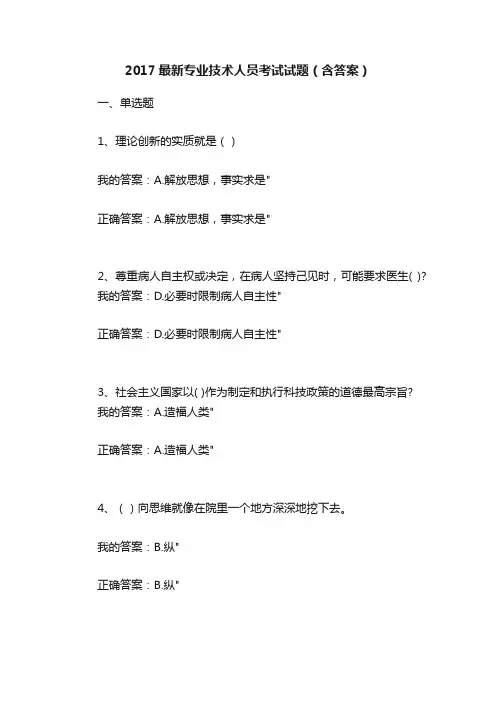 2017 最新专业技术人员考试试题（含答案）

一、单选题

1、理论创新的实质就是（ ）

我的答案：A.解放思想，事实求是"

正确答案：A.解放思想，事实求是"

2、尊重病人自主权或决定，在病人坚持己见时，可能要求医生( )?

我的答案：D.必要时限制病人自主性"

正确答案：D.必要时限制病人自主性"

3、社会主义国家以( )作为制定和执行科技政策的道德最高宗旨?

我的答案：A.造福人类"

正确答案：A.造福人类"

4、（ ）向思维就像在院里一个地方深深地挖下去。

我的答案：B.纵"

正确答案：B.纵"